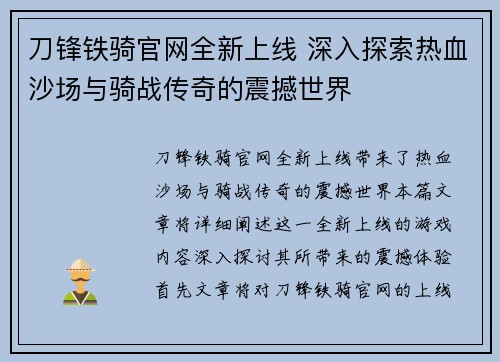 刀锋铁骑官网全新上线 深入探索热血沙场与骑战传奇的震撼世界

刀锋铁骑官网全新上线带来了热血沙场与骑战传奇的震撼世界本篇文章将详细阐述这一全新上线的游戏内容深入探讨其所带来的震撼体验首先文章将对刀锋铁骑官网的上线